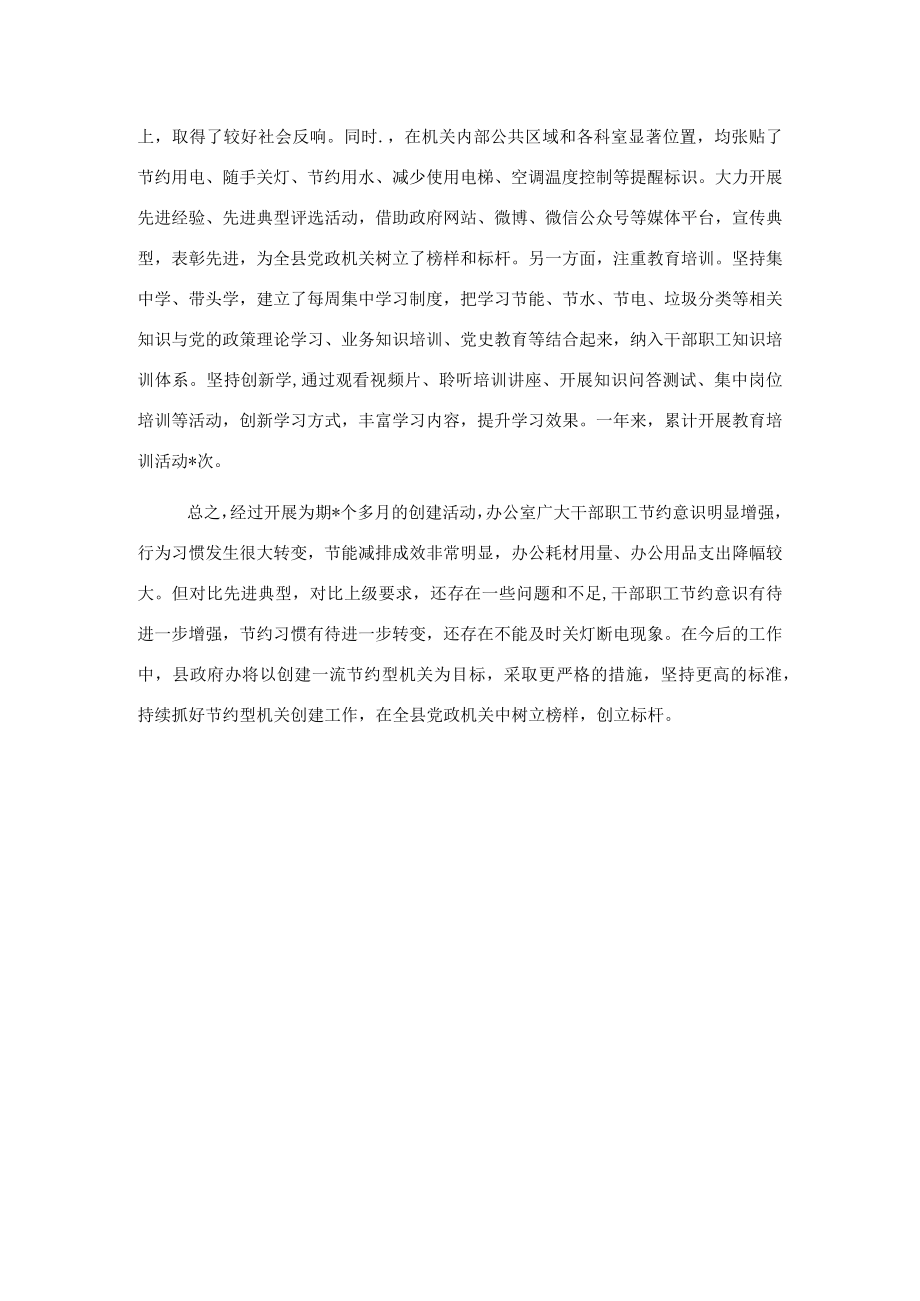 上，取得了较好社会反响。同时.，在机关内部公共区域和各科室显著位置，均张贴了节约用电、随手关灯、节约用水、减少使用电梯、空调温度控制等提醒标识。大力开展先进经验、先进典型评选活动，借助政府网站、微博、微信公众号等媒体平台，宣传典型，表彰先进，为全县党政机关树立了榜样和标杆。另一方面，注重教育培训。坚持集中学、带头学，建立了每周集中学习制度，把学习节能、节水、节电、垃圾分类等相关知识与党的政策理论学习、业务知识培训、党史教育等结合起来，纳入干部职工知识培训体系。坚持创新学，通过观看视频片、聆听培训讲座、开展知识问答测试、集中岗位培训等活动，创新学习方式，丰富学习内容，提升学习效果。一年来，累计开展教育培训活动*次。

总之，经过开展为期*个多月的创建活动，办公室广大干部职工节约意识明显增强，行为习惯发生很大转变，节能减排成效非常明显，办公耗材用量、办公用品支出降幅较大。但对比先进典型，对比上级要求，还存在一些问题和不足，干部职工节约意识有待进一步增强，节约习惯有待进一步转变，还存在不能及时关灯断电现象。在今后的工作中，县政府办将以创建一流节约型机关为目标，采取更严格的措施，坚持更高的标准，持续抓好节约型机关创建工作，在全县党政机关中树立榜样，创立标杆。